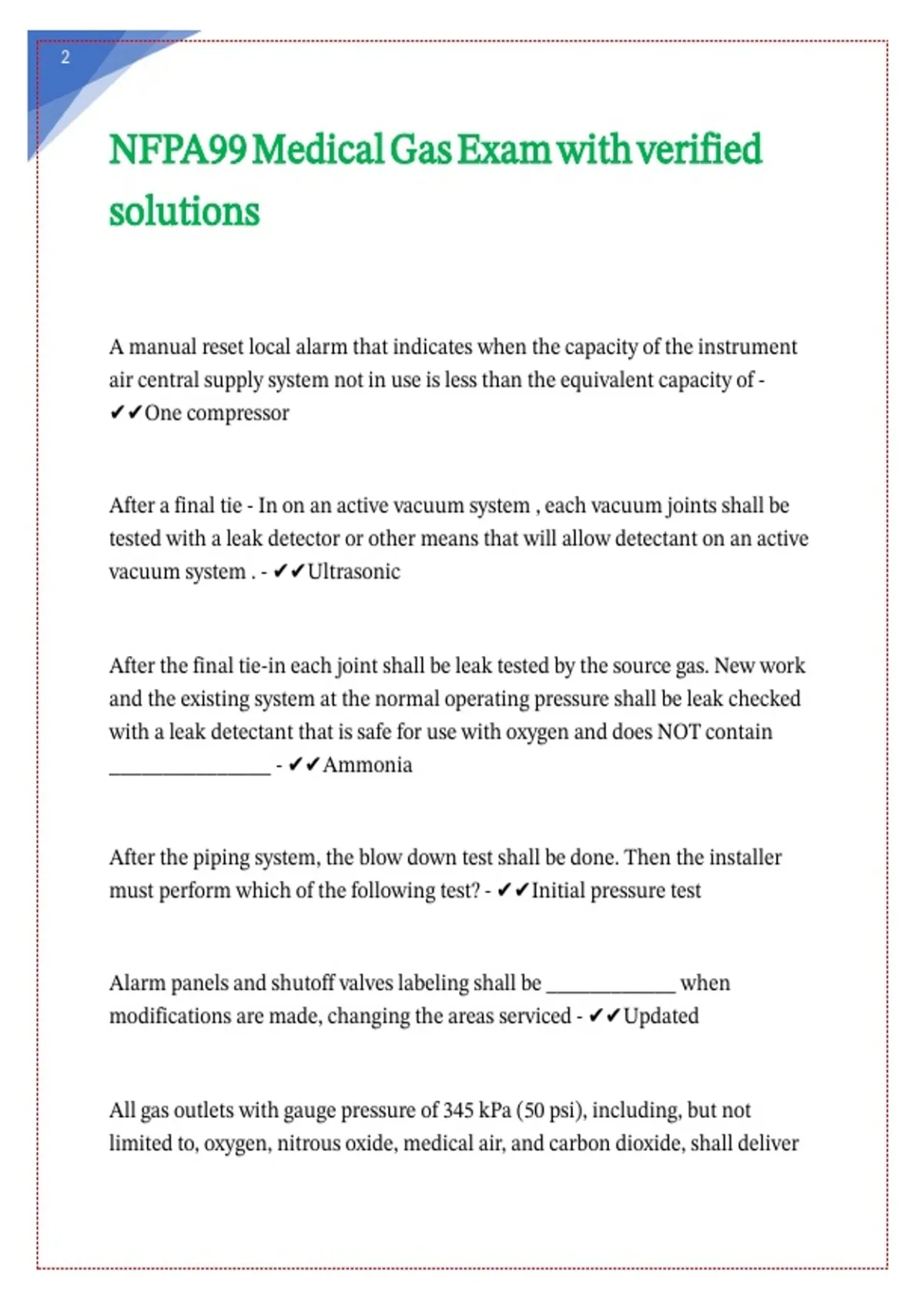 2

NFPA99 Medical Gas Exam with verified solutions

A manual reset local alarm that indicates when the capacity of the instrument air central supply system not in use is less than the equivalent capacity of - ✔✔One compressor

After a final tie - In on an active vacuum system , each vacuum joints shall be tested with a leak detector or other means that will allow detectant on an active vacuum system . - ✔✔Ultrasonic

After the final tie-in each joint shall be leak tested by the source gas. New work and the existing system at the normal operating pressure shall be leak checked with a leak detectant that is safe for use with oxygen and does NOT contain _______________ - ✔✔Ammonia

After the piping system, the blow down test shall be done. Then the installer must perform which of the following test? - ✔✔Initial pressure test

Alarm panels and shutoff valves labeling shall be ____________ when modifications are made, changing the areas serviced - ✔✔Updated

All gas outlets with gauge pressure of 345 kPa (50 psi), including, but not limited to, oxygen, nitrous oxide, medical air, and carbon dioxide, shall deliver